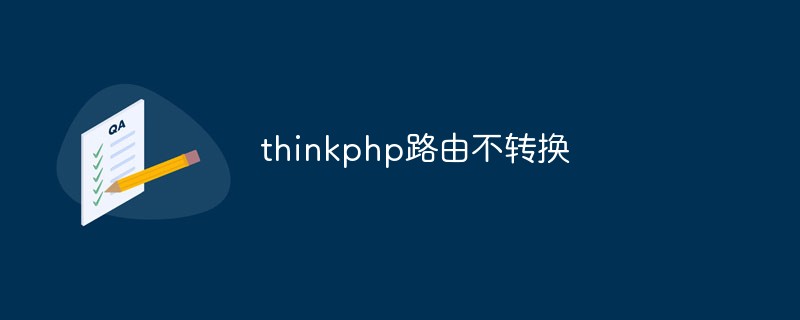 QA

thinkphp路由不转换